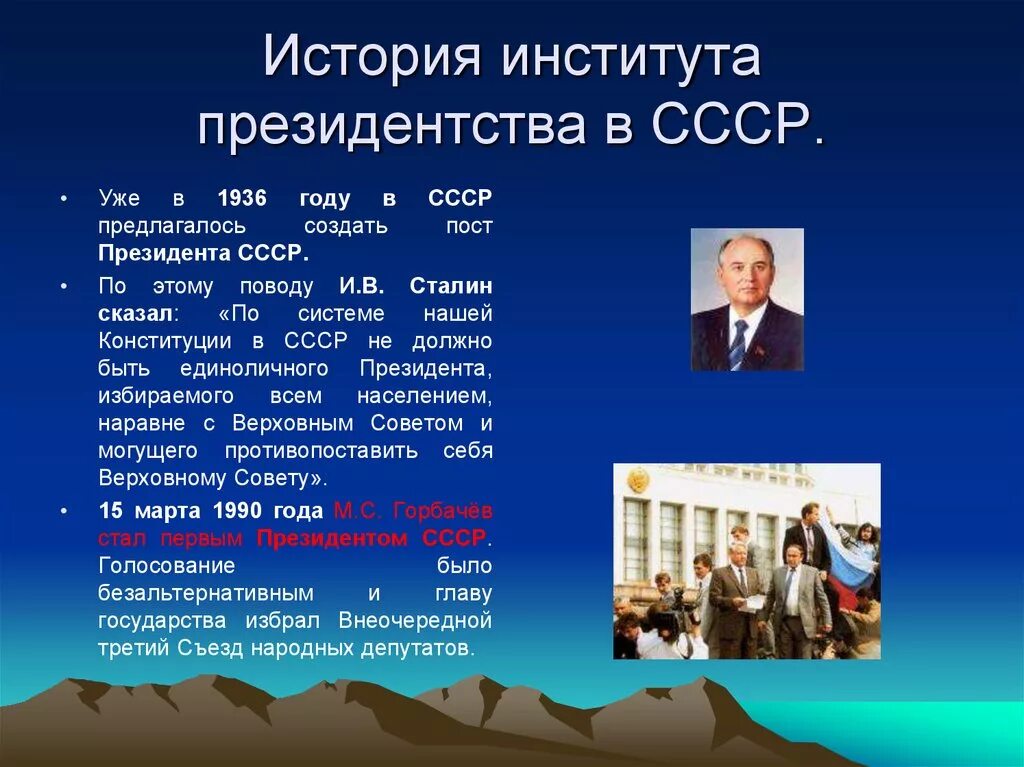 История института президентства в СССР.

• Уже в 1936 году в СССР предлагалось создать пост Президента СССР.
• По этому поводу И.В. Сталин сказал: «По системе нашей Конституции в СССР не должно быть единоличного Президента, избираемого всем населением, наравне с Верховным Советом и могущего противопоставить себя Верховному Совету».
• 15 марта 1990 года М.С. Горбачёв стал первым Президентом СССР. Голосование было безальтернативным и главу государства избрал Внеочередной третий Съезд народных депутатов.